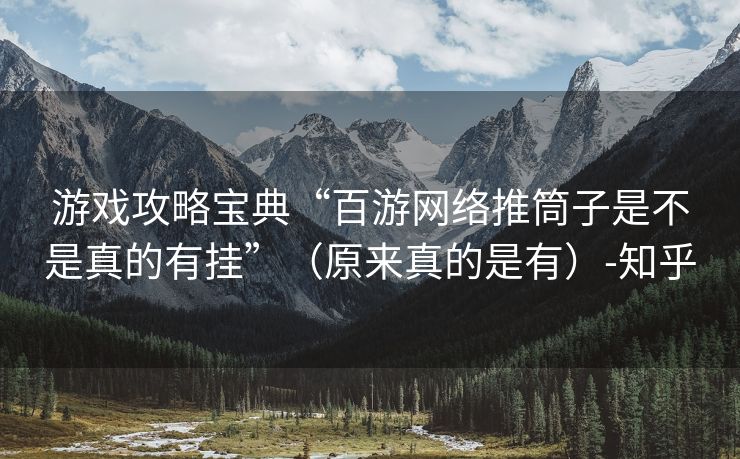 游戏攻略宝典“百游网络推筒子是不是真的有挂”（原来真的是有）-知乎